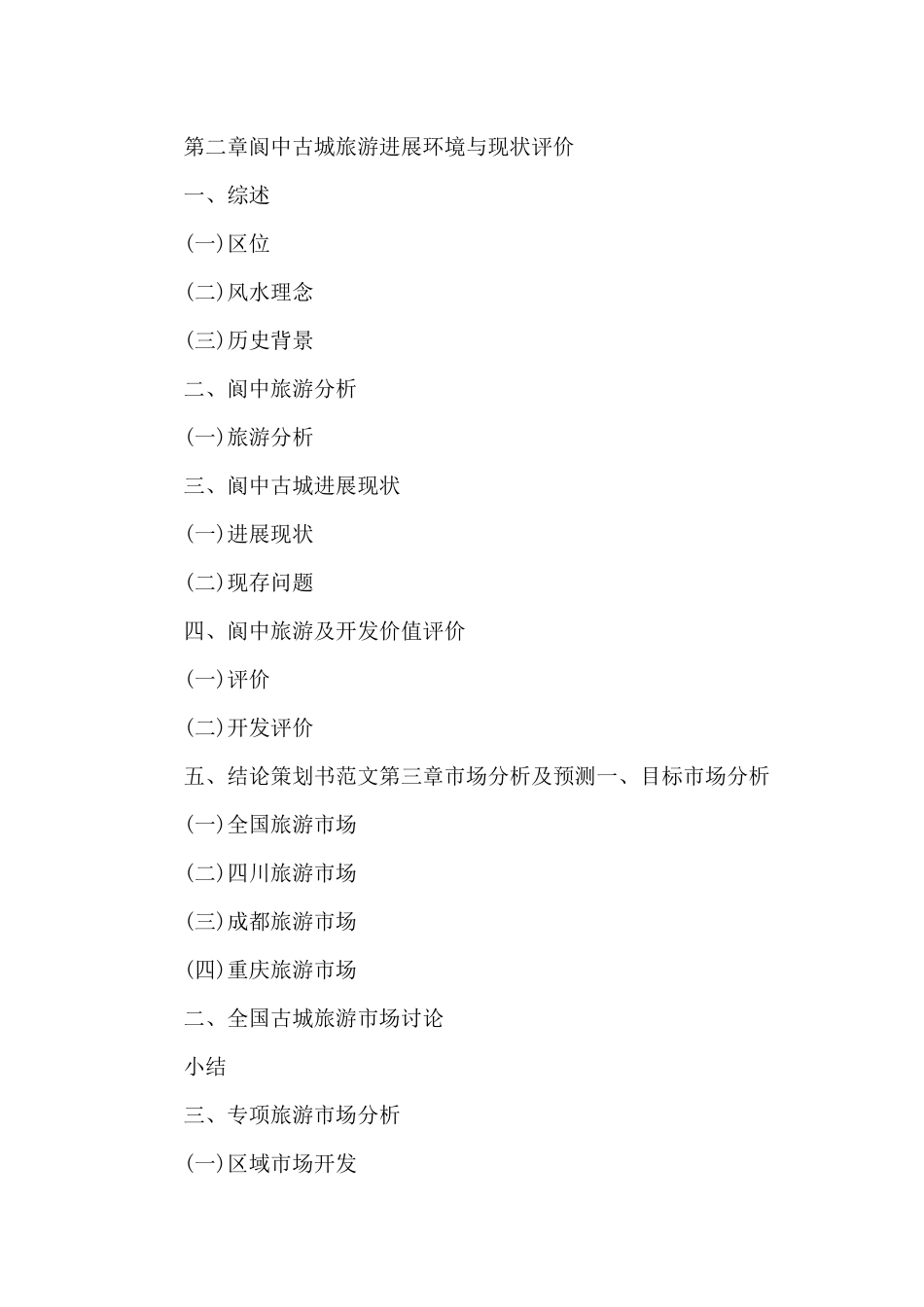 第二章阆中古城旅游进展环境与现状评价

一、综述

(一)区位

(二)风水理念

(三)历史背景

二、阆中旅游分析

(一)旅游分析

三、阆中古城进展现状

(一)进展现状

(二)现存问题

四、阆中旅游及开发价值评价

(一)评价

(二)开发评价

五、结论策划书范文第三章市场分析及预测一、目标市场分析

(一)全国旅游市场

(二)四川旅游市场

(三)成都旅游市场

(四)重庆旅游市场

二、全国古城旅游市场讨论

小结

三、专项旅游市场分析

(一)区域市场开发